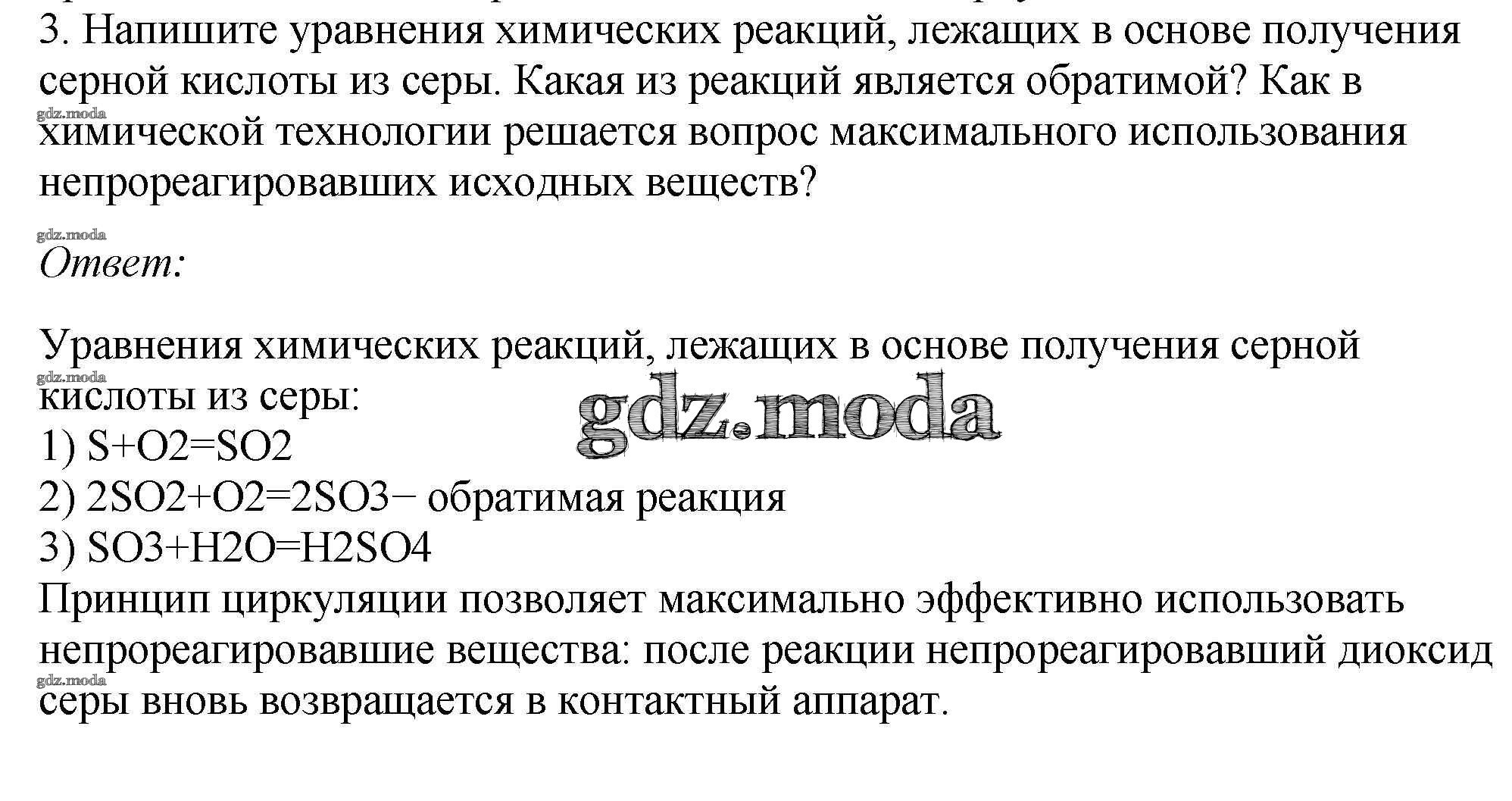 3. Напишите уравнения химических реакций, лежащих в основе получения серной кислоты из серы. Какая из реакций является обратимой? Как в химической технологии решается вопрос максимального использования непрореагировавших исходных веществ?

gdz.moda

gdz.moda

Ответ:

Уравнения химических реакций, лежащих в основе получения серной кислоты из серы:

gdz.moda

gdz.moda

1) S+O2=SO2
2) 2SO2+O2=2SO3− обратимая реакция
3) SO3+H2O=H2SO4
Принцип циркуляции позволяет максимально эффективно использовать непрореагировавшие вещества: после реакции непрореагировавший диоксид серы вновь возвращается в контактный аппарат.

gdz.moda